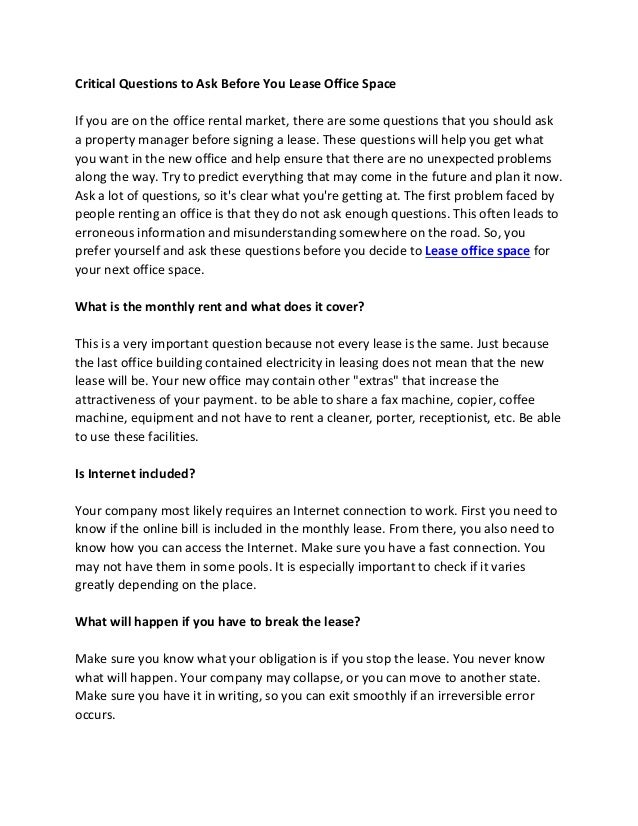 Critical Questions to Ask Before You Lease Office Space

If you are on the office rental market, there are some questions that you should ask a property manager before signing a lease. These questions will help you get what you want in the new office and help ensure that there are no unexpected problems along the way. Try to predict everything that may come in the future and plan it now. Ask a lot of questions, so it's clear what you're getting at. The first problem faced by people renting an office is that they do not ask enough questions. This often leads to erroneous information and misunderstanding somewhere on the road. So, you prefer yourself and ask these questions before you decide to Lease office space for your next office space.

What is the monthly rent and what does it cover?

This is a very important question because not every lease is the same. Just because the last office building contained electricity in leasing does not mean that the new lease will be. Your new office may contain other "extras" that increase the attractiveness of your payment. to be able to share a fax machine, copier, coffee machine, equipment and not have to rent a cleaner, porter, receptionist, etc. Be able to use these facilities.

Is Internet included?

Your company most likely requires an Internet connection to work. First you need to know if the online bill is included in the monthly lease. From there, you also need to know how you can access the Internet. Make sure you have a fast connection. You may not have them in some pools. It is especially important to check if it varies greatly depending on the place.

What will happen if you have to break the lease?

Make sure you know what your obligation is if you stop the lease. You never know what will happen. Your company may collapse, or you can move to another state. Make sure you have it in writing, so you can exit smoothly if an irreversible error occurs.